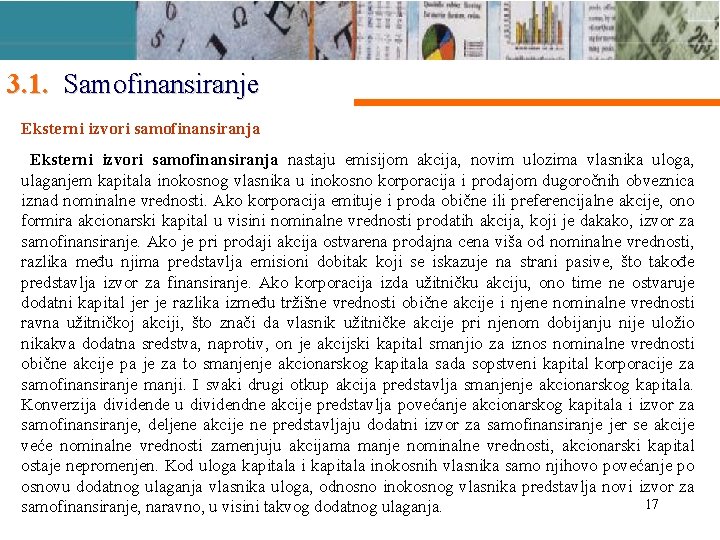 3.1. Samofinansiranje

Eksterni izvori samofinansiranja

Eksterni izvori samofinansiranja nastaju emisijom akcija, novim ulozima vlasnika uloga, ulaganjem kapitala inokosnog vlasnika u inokosno korporacija i prodajom dugoročnih obveznica iznad nominalne vrednosti. Ako korporacija emituje i proda obične ili preferencijalne akcije, ono formira akcionarski kapital u visini nominalne vrednosti prodatih akcija, koji je dakako, izvor za samofinansiranje. Ako je pri prodaji akcija ostvarena prodajna cena viša od nominalne vrednosti, razlika među njima predstavlja emisioni dobitak koji se iskazuje na strani pasive, što takođe predstavlja izvor za finansiranje. Ako korporacija izda užitničku akciju, ono time ne ostvaruje dodatni kapital jer je razlika između tržišne vrednosti obične akcije i njene nominalne vrednosti ravna užitničkoj akciji, što znači da vlasnik užitničke akcije pri njenom dobijanju nije uložio nikakva dodatna sredstva, naprotiv, on je akcijski kapital smanjio za iznos nominalne vrednosti obične akcije pa je za to smanjenje akcionarskog kapitala sada sopstveni kapital korporacije za samofinansiranje manji. I svaki drugi otkup akcija predstavlja smanjenje akcionarskog kapitala. Konverzija dividende u dividendne akcije predstavlja povećanje akcionarskog kapitala i izvor za samofinansiranje, deljene akcije ne predstavljaju dodatni izvor za samofinansiranje jer se akcije veće nominalne vrednosti zamenjuju akcijama manje nominalne vrednosti, akcionarski kapital ostaje nepromenjen. Kod uloga kapitala i kapitala inokosnih vlasnika samo njihovo povećanje po osnovu dodatnog ulaganja vlasnika uloga, odnosno inokosnog vlasnika predstavlja novi izvor za samofinansiranje, naravno, u visini takvog dodatnog ulaganja.

17